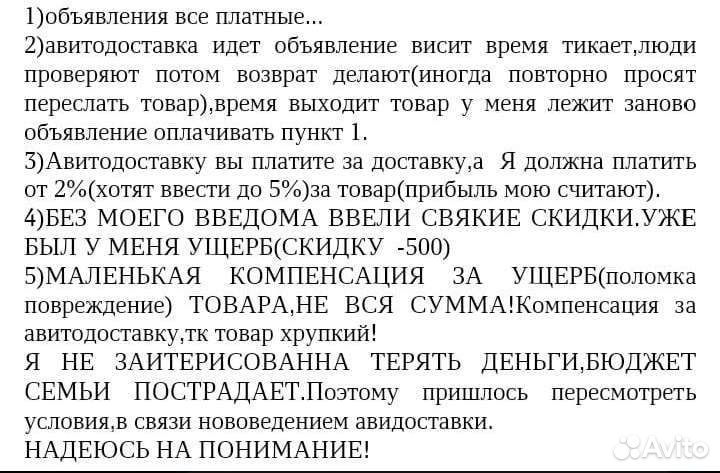 1)объявления все платные...
2)авитодоставка идет объявление висит время тикает,люди проверяют потом возврат делают(иногда повторно просят переслать товар),время выходит товар у меня лежит заново объявление оплачивать пункт 1.
3)Авитодоставку вы платите за доставку,а Я должна платить от 2%(хотят ввести до 5%)за товар(прибыль мою считают).
4)БЕЗ МОЕГО ВВЕДОМА ВВЕЛИ СВЯКИЕ СКИДКИ.УЖЕ БЫЛ У МЕНЯ УЩЕРБ(СКИДКУ -500)
5)МАЛЕНЬКАЯ КОМПЕНСАЦИЯ ЗА УЩЕРБ(поломка повреждение) ТОВАРА,НЕ ВСЯ СУММА!Компенсация за авитодоставку,тк товар хрупкий!
Я НЕ ЗАИТЕРИСОВАННА ТЕРЯТЬ ДЕНЬГИ,БЮДЖЕТ СЕМЬИ ПОСТРАДАЕТ.Поэтому пришлось пересмотреть условия,в связи нововедением авидоставки.
НАДЕЮСЬ НА ПОНИМАНИЕ!
Avito